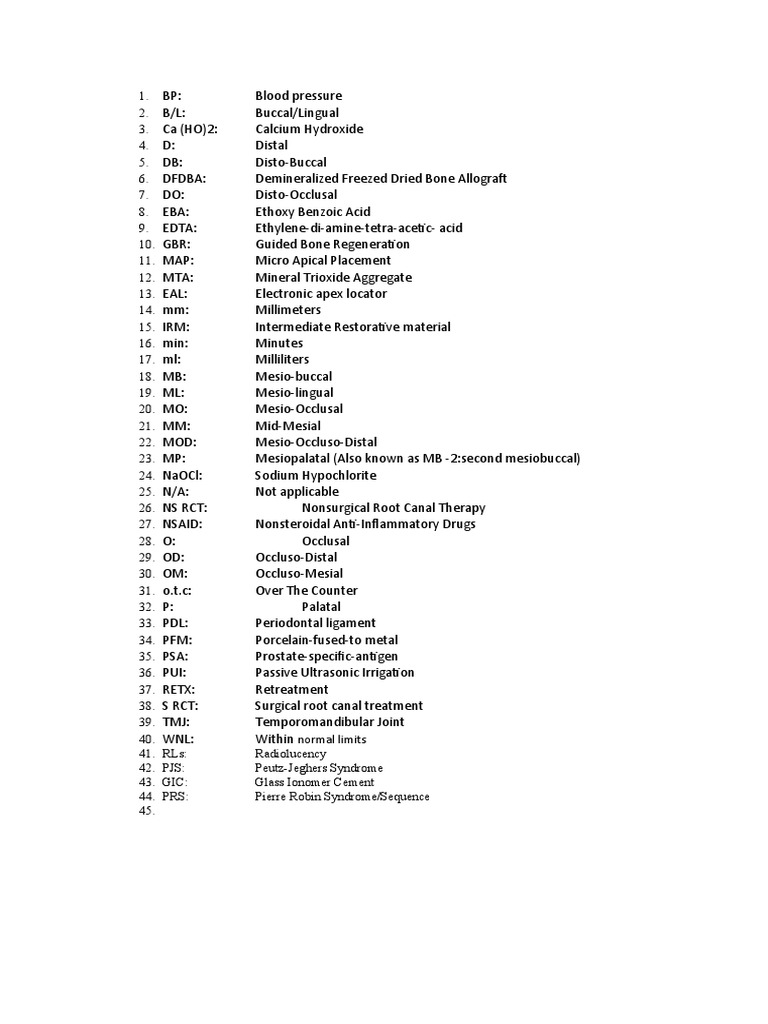 1. BP: Blood pressure
2. B/L: Buccal/Lingual
3. Ca (HO)2: Calcium Hydroxide
4. D: Distal
5. DB: Disto-Buccal
6. DFDBA: Demineralized Freezed Dried Bone Allograft
7. DO: Disto-Occlusal
8. EBA: Ethoxy Benzoic Acid
9. EDTA: Ethylene-di-amine-tetra-acetic- acid
10. GBR: Guided Bone Regeneration
11. MAP: Micro Apical Placement
12. MTA: Mineral Trioxide Aggregate
13. EAL: Electronic apex locator
14. mm: Millimeters
15. IRM: Intermediate Restorative material
16. min: Minutes
17. ml: Milliliters
18. MB: Mesio-buccal
19. ML: Mesio-lingual
20. MO: Mesio-Occlusal
21. MM: Mid-Mesial
22. MOD: Mesio-Occluso-Distal
23. MP: Mesiopalatal (Also known as MB -2:second mesiobuccal)
24. NaOCl: Sodium Hypochlorite
25. N/A: Not applicable
26. NS RCT: Nonsurgical Root Canal Therapy
27. NSAID: Nonsteroidal Anti-Inflammatory Drugs
28. O: Occlusal
29. OD: Occluso-Distal
30. OM: Occluso-Mesial
31. o.t.c: Over The Counter
32. P: Palatal
33. PDL: Periodontal ligament
34. PFM: Porcelain-fused-to metal
35. PSA: Prostate-specific-antigen
36. PUI: Passive Ultrasonic Irrigation
37. RETX: Retreatment
38. S RCT: Surgical root canal treatment
39. TMJ: Temporomandibular Joint
40. WNL: Within normal limits
41. RLs: Radiolucency
42. PJS: Peutz-Jeghers Syndrome
43. GIC: Glass Ionomer Cement
44. PRS: Pierre Robin Syndrome/Sequence
45.